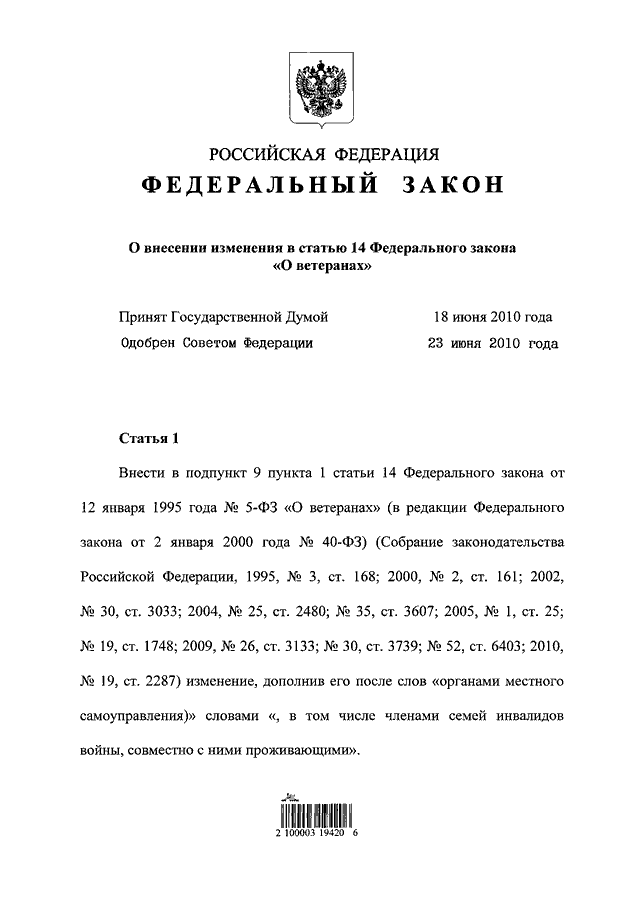 РОССИЙСКАЯ ФЕДЕРАЦИЯ
ФЕДЕРАЛЬНЫЙ ЗАКОН

О внесении изменения в статью 14 Федерального закона «О ветеранах»

Принят Государственной Думой 18 июня 2010 года
Одобрен Советом Федерации 23 июня 2010 года

Статья 1

Внести в подпункт 9 пункта 1 статьи 14 Федерального закона от 12 января 1995 года № 5-ФЗ «О ветеранах» (в редакции Федерального закона от 2 января 2000 года № 40-ФЗ) (Собрание законодательства Российской Федерации, 1995, № 3, ст. 168; 2000, № 2, ст. 161; 2002, № 30, ст. 3033; 2004, № 25, ст. 2480; № 35, ст. 3607; 2005, № 1, ст. 25; № 19, ст. 1748; 2009, № 26, ст. 3133; № 30, ст. 3739; № 52, ст. 6403; 2010, № 19, ст. 2287) изменение, дополнив его после слов «органами местного самоуправления)» словами «, в том числе членами семей инвалидов войны, совместно с ними проживающими».

2 100003 19420 6